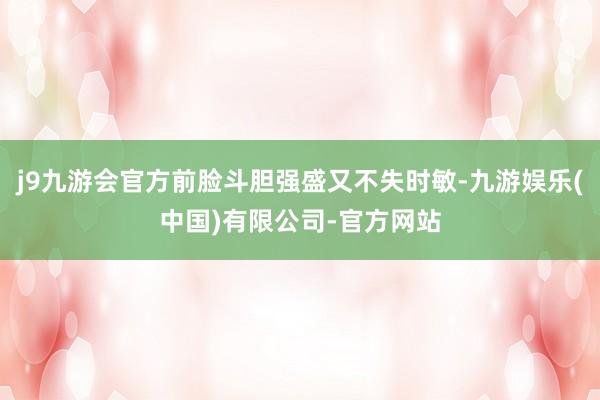 j9九游会官方前脸斗胆强盛又不失时敏-九游娱乐(中国)有限公司-官方网站